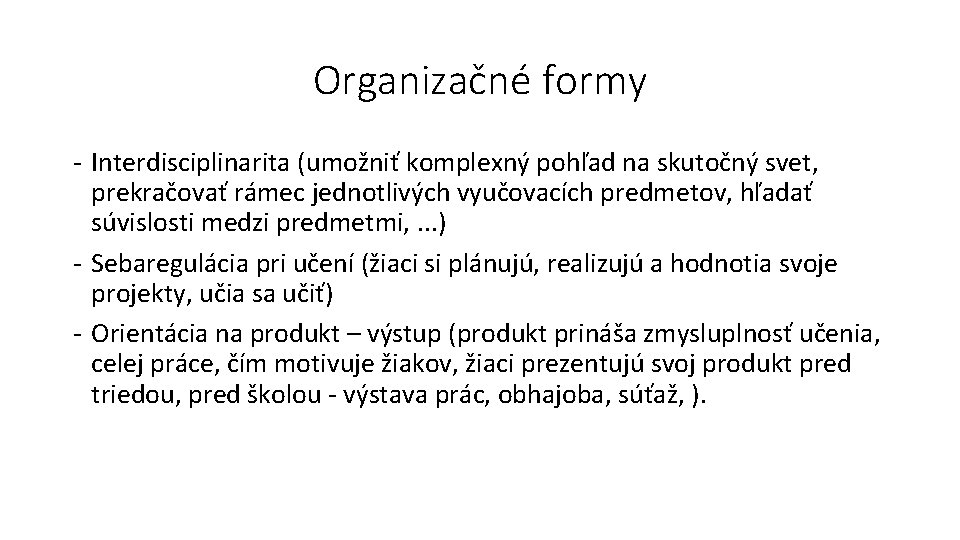 Organizačné formy

- Interdisciplinarita (umožniť komplexný pohľad na skutočný svet, prekračovať rámec jednotlivých vyučovacích predmetov, hľadať súvislosti medzi predmetmi, ...)
- Sebaregulácia pri učení (žiaci si plánujú, realizujú a hodnotia svoje projekty, učia sa učiť)
- Orientácia na produkt – výstup (produkt prináša zmysluplnosť učenia, celej práce, čím motivuje žiakov, žiaci prezentujú svoj produkt pred triedou, pred školou - výstava prác, obhajoba, súťaž, ).